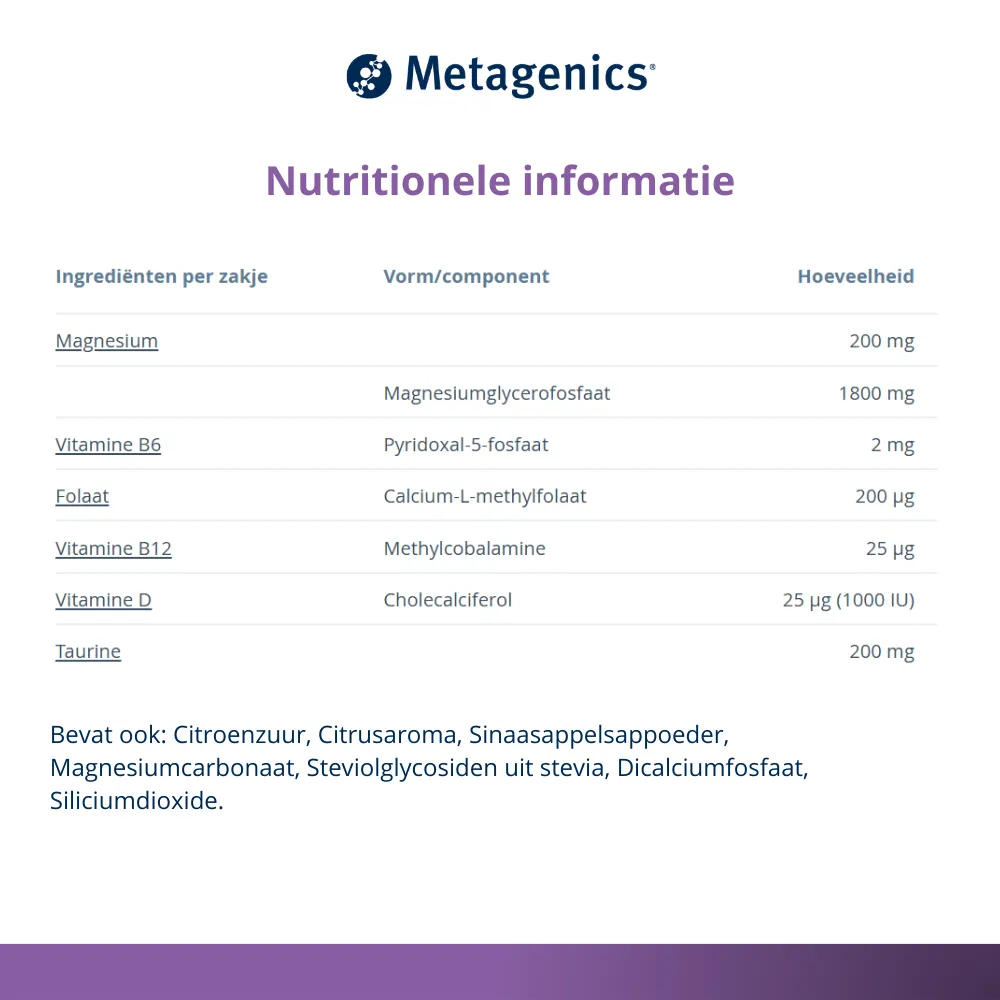 Metagenics®

Nutritionele informatie

| Ingrediënten per zakje | Vorm/component | Hoeveelheid |
|---|---|---|
| Magnesium | | 200 mg |
| | Magnesiumglycerofosfaat | 1800 mg |
| Vitamine B6 | Pyridoxal-5-fosfaat | 2 mg |
| Folaat | Calcium-L-methylfolaat | 200 µg |
| Vitamine B12 | Methylcobalamine | 25 µg |
| Vitamine D | Cholecalciferol | 25 µg (1000 IU) |
| Taurine | | 200 mg |

Bevat ook: Citroenzuur, Citrusaroma, Sinaasappelsappoeder, Magnesiumcarbonaat, Steviolglycosiden uit stevia, Dicalciumfosfaat, Siliciumdioxide.